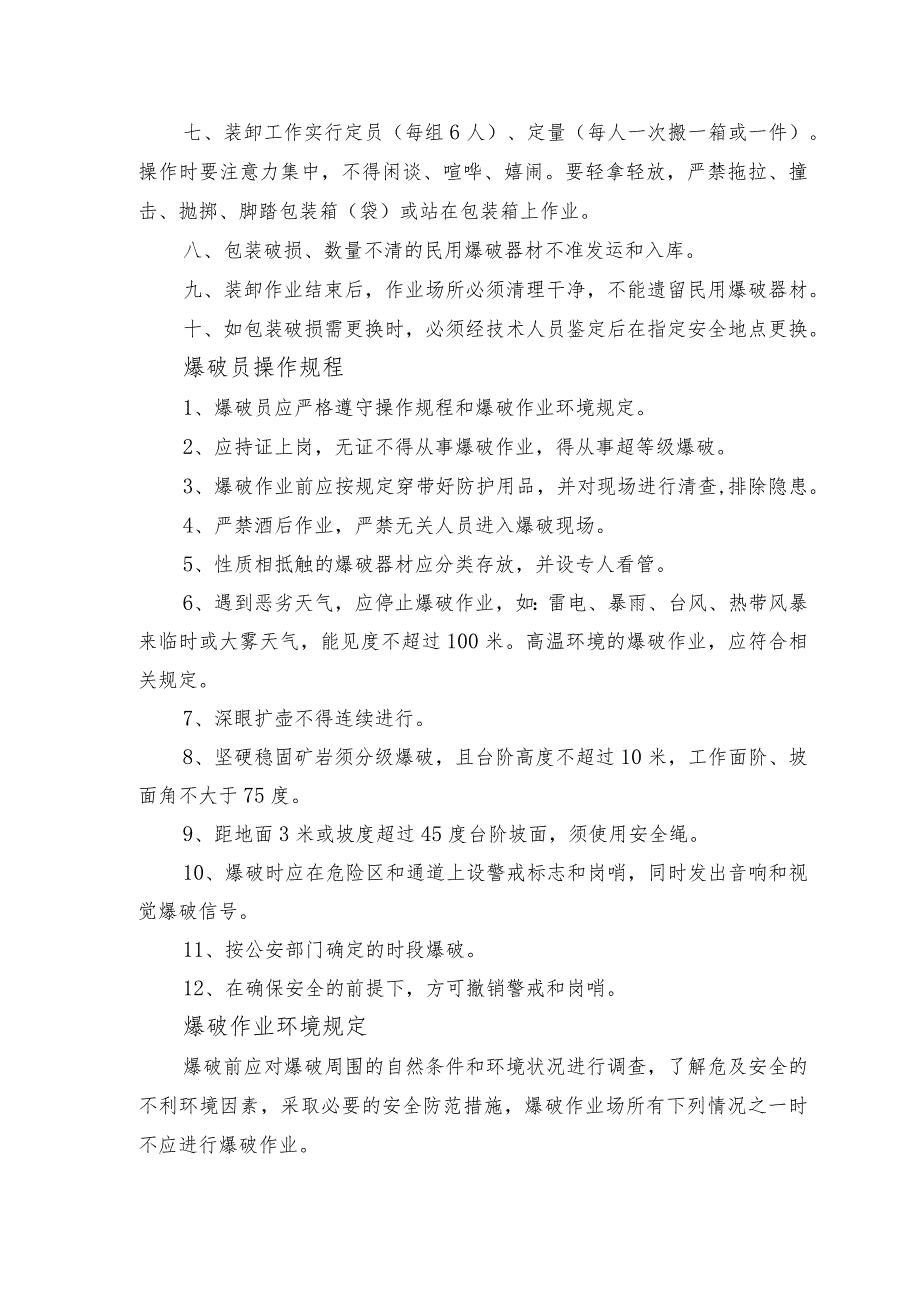 七、装卸工作实行定员（每组6人）、定量（每人一次搬一箱或一件）。操作时要注意力集中，不得闲谈、喧哗、嬉闹。要轻拿轻放，严禁拖拉、撞击、抛掷、脚踏包装箱（袋）或站在包装箱上作业。

八、包装破损、数量不清的民用爆破器材不准发运和入库。

九、装卸作业结束后，作业场所必须清理干净，不能遗留民用爆破器材。

十、如包装破损需更换时，必须经技术人员鉴定后在指定安全地点更换。

爆破员操作规程

1、爆破员应严格遵守操作规程和爆破作业环境规定。

2、应持证上岗，无证不得从事爆破作业，得从事超等级爆破。

3、爆破作业前应按规定穿带好防护用品，并对现场进行清查，排除隐患。

4、严禁酒后作业，严禁无关人员进入爆破现场。

5、性质相抵触的爆破器材应分类存放，并设专人看管。

6、遇到恶劣天气，应停止爆破作业，如：雷电、暴雨、台风、热带风暴来临时或大雾天气，能见度不超过100米。高温环境的爆破作业，应符合相关规定。

7、深眼扩壶不得连续进行。

8、坚硬稳固矿岩须分级爆破，且台阶高度不超过10米，工作面阶、坡面角不大于75度。

9、距地面3米或坡度超过45度台阶坡面，须使用安全绳。

10、爆破时应在危险区和通道上设警戒标志和岗哨，同时发出音响和视觉爆破信号。

11、按公安部门确定的时段爆破。

12、在确保安全的前提下，方可撤销警戒和岗哨。

爆破作业环境规定

爆破前应对爆破周围的自然条件和环境状况进行调查，了解危及安全的不利环境因素，采取必要的安全防范措施，爆破作业场所有下列情况之一时不应进行爆破作业。